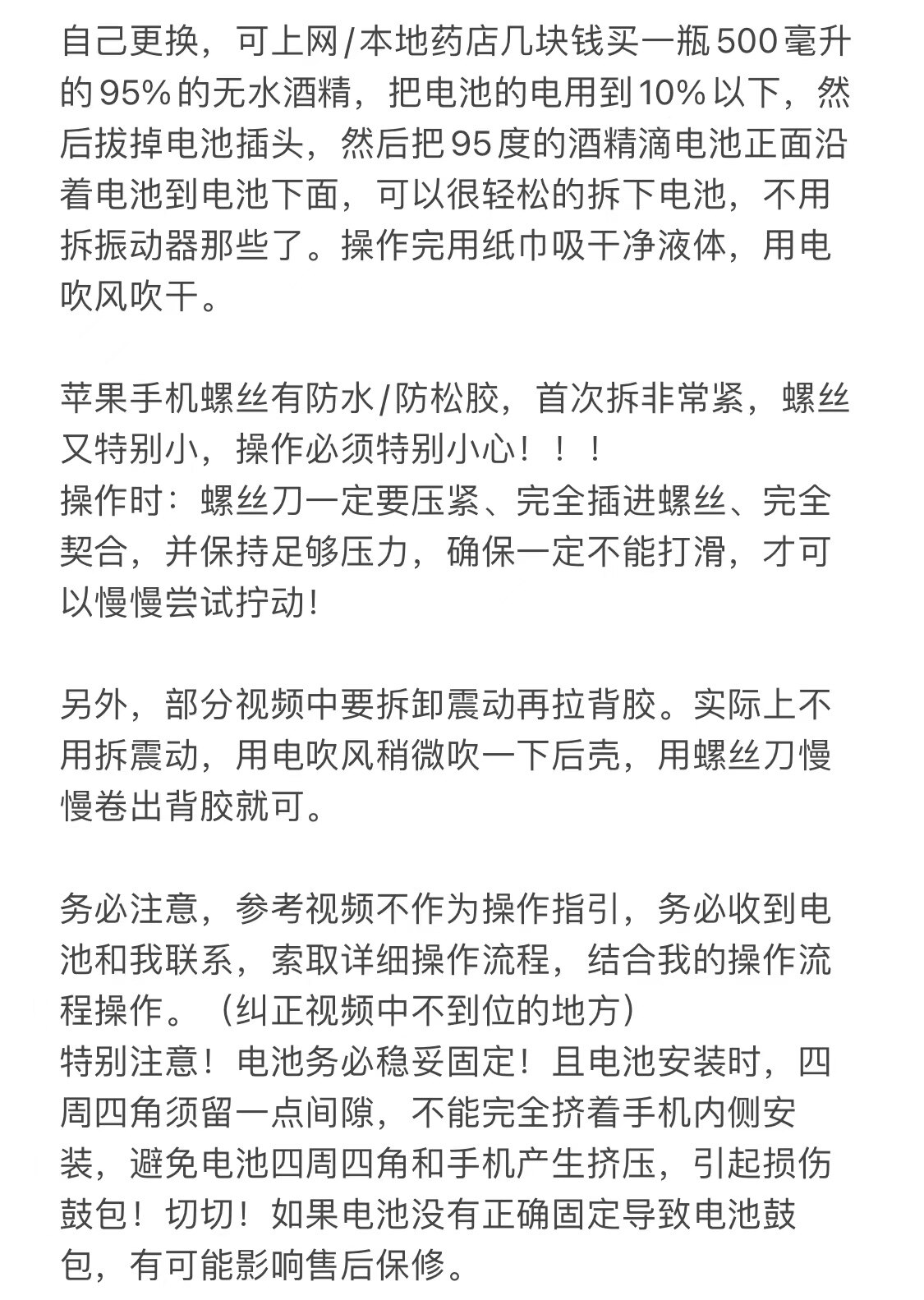 自己更换，可上网/本地药店几块钱买一瓶500毫升的95%的无水酒精，把电池的电用到10%以下，然后拔掉电池插头，然后把95度的酒精滴电池正面沿着电池到电池下面，可以很轻松的拆下电池，不用拆振动器那些了。操作完用纸巾吸干净液体，用电吹风吹干。

苹果手机螺丝有防水/防松胶，首次拆非常紧，螺丝又特别小，操作必须特别小心！！！
操作时：螺丝刀一定要压紧、完全插进螺丝、完全契合，并保持足够压力，确保一定不能打滑，才可以慢慢尝试拧动！

另外，部分视频中要拆卸震动再拉背胶。实际上不用拆震动，用电吹风稍微吹一下后壳，用螺丝刀慢慢卷出背胶就可。

务必注意，参考视频不作为操作指引，务必收到电池和我联系，索取详细操作流程，结合我的操作流程操作。（纠正视频中不到位的地方）
特别注意！电池务必稳妥固定！且电池安装时，四周四角须留一点间隙，不能完全挤着手机内侧安装，避免电池四周四角和手机产生挤压，引起损伤鼓包！切切！如果电池没有正确固定导致电池鼓包，有可能影响售后保修。